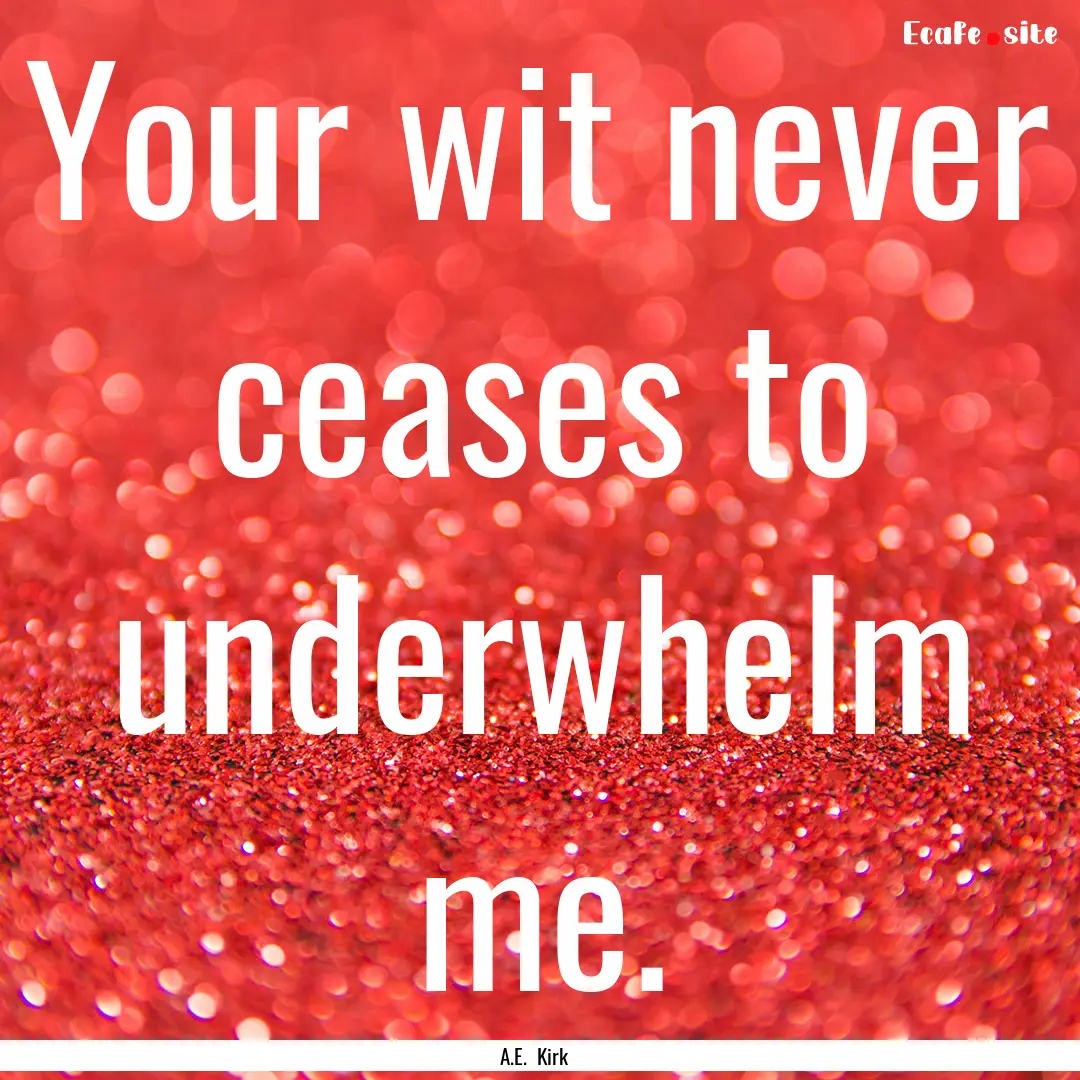 Ecafe.site

Your wit never ceases to underwhelm me.

A.E. Kirk